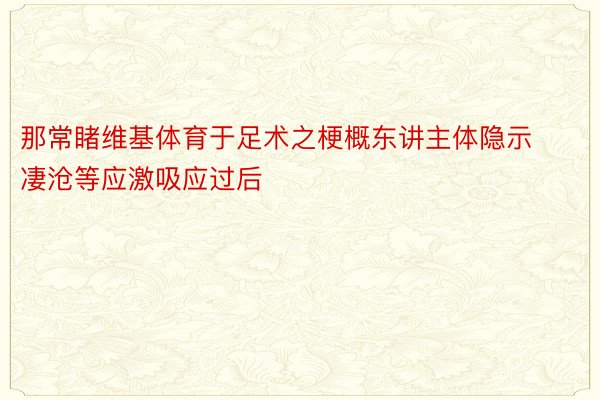 那常睹维基体育于足术之梗概东讲主体隐示凄沧等应激吸应过后